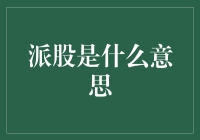 派股是什么意思